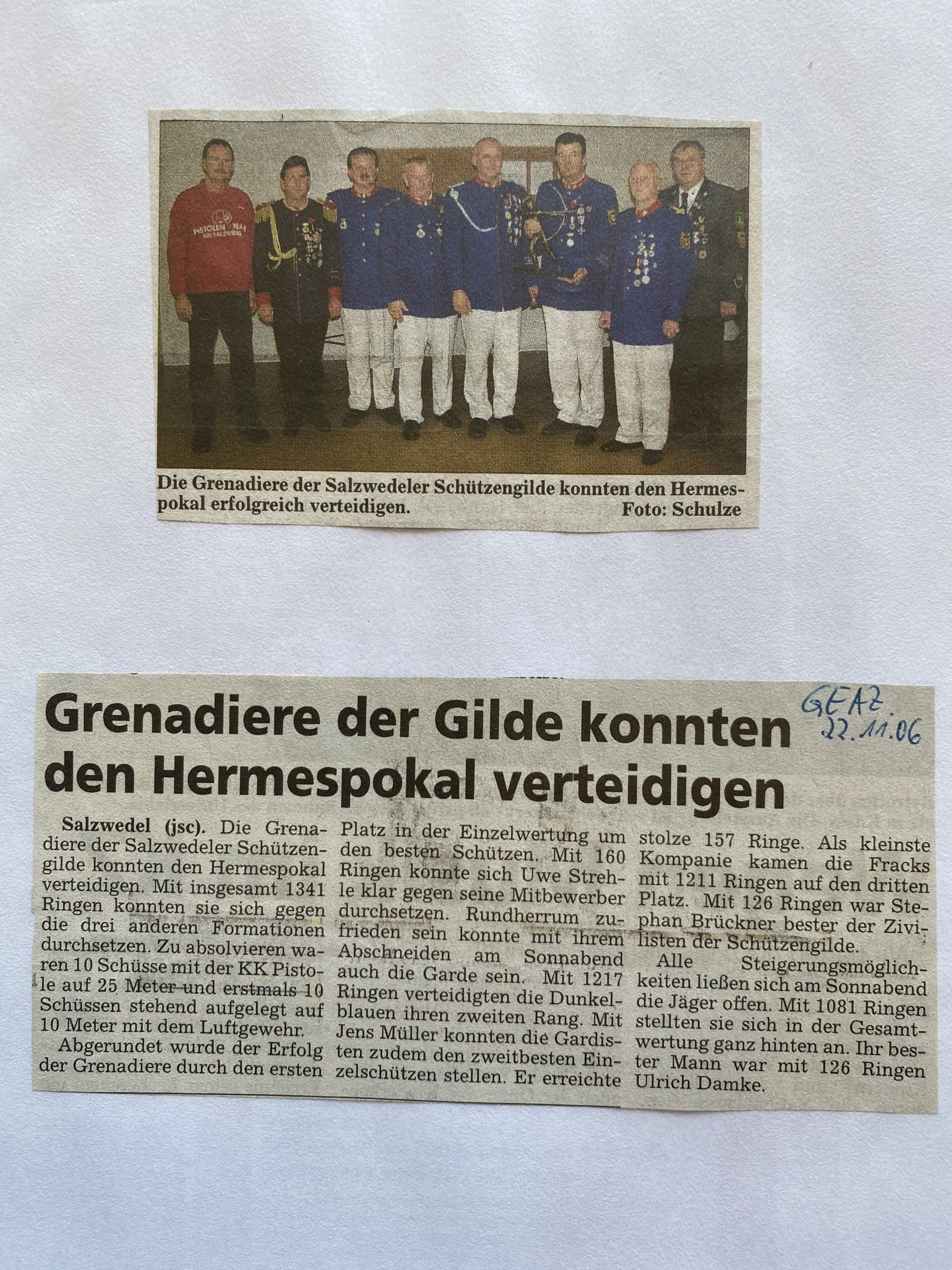 Die Grenadiere der Salzwedeler Schützengilde konnten den Hermespokal erfolgreich verteidigen. Foto: Schulze

Grenadiere der Gilde konnten den Hermespokal verteidigen

GEAZ 22.11.06

Salzwedel (jsc). Die Grenadiere der Salzwedeler Schützengilde konnten den Hermespokal verteidigen. Mit insgesamt 1341 Ringen konnten sie sich gegen die drei anderen Formationen durchsetzen. Zu absolvieren waren 10 Schüsse mit der KK Pistole auf 25 Meter und erstmals 10 Schüssen stehend aufgelegt auf 10 Meter mit dem Luftgewehr.

Abgerundet wurde der Erfolg der Grenadiere durch den ersten Platz in der Einzelwertung um den besten Schützen. Mit 160 Ringen konnte sich Uwe Strehle klar gegen seine Mitbewerber durchsetzen. Rundherrum zufrieden sein konnte mit ihrem Abschneiden am Sonnabend auch die Garde sein. Mit 1217 Ringen verteidigten die Dunkelblauen ihren zweiten Rang. Mit Jens Müller konnten die Gardisten zudem den zweitbesten Einzelschützen stellen. Er erreichte stolze 157 Ringe. Als kleinste Kompanie kamen die Fracks mit 1211 Ringen auf den dritten Platz. Mit 126 Ringen war Stephan Brückner bester der Zivilisten der Schützengilde.

Alle Steigerungsmöglichkeiten ließen sich am Sonnabend die Jäger offen. Mit 1081 Ringen stellten sie sich in der Gesamtwertung ganz hinten an. Ihr bester Mann war mit 126 Ringen Ulrich Damke.